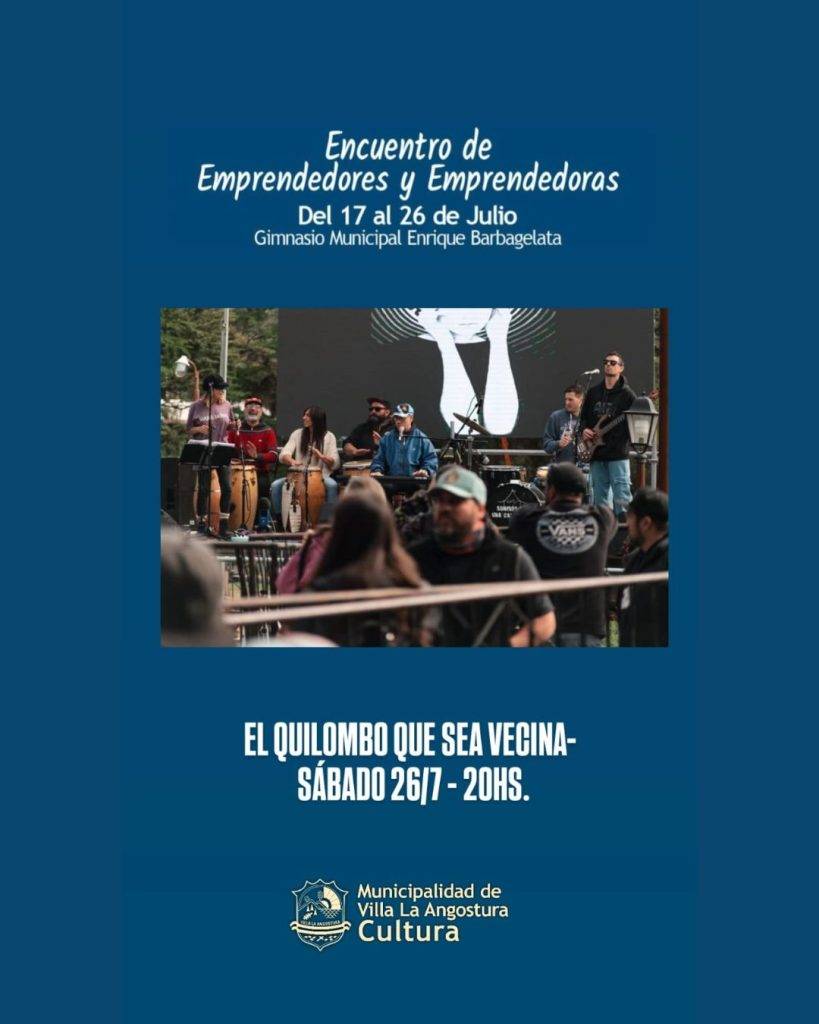 Encuentro de
Emprendedores y Emprendedoras
Del 17 al 26 de Julio
Gimnasio Municipal Enrique Barbagelata

VANS

EL QUILOMBO QUE SEA VECINA-
SÁBADO 26/7 - 20HS.

Municipalidad de
Villa La Angostura
Cultura